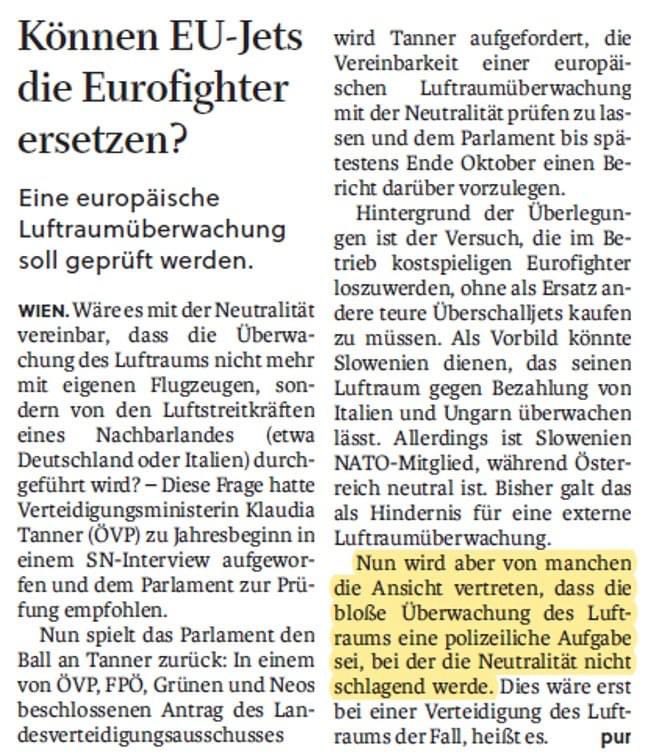 Können EU-Jets die Eurofighter ersetzen?

Eine europäische Luftraumüberwachung soll geprüft werden.

WIEN. Wäre es mit der Neutralität vereinbar, dass die Überwachung des Luftraums nicht mehr mit eigenen Flugzeugen, sondern von den Luftstreitkräften eines Nachbarlandes (etwa Deutschland oder Italien) durchgeführt wird? – Diese Frage hatte Verteidigungsministerin Klaudia Tanner (ÖVP) zu Jahresbeginn in einem SN-Interview aufgeworfen und dem Parlament zur Prüfung empfohlen.

Nun spielt das Parlament den Ball an Tanner zurück: In einem von ÖVP, FPÖ, Grünen und Neos beschlossenen Antrag des Landesverteidigungsausschusses wird Tanner aufgefordert, die Vereinbarkeit einer europäischen Luftraumüberwachung mit der Neutralität prüfen zu lassen und dem Parlament bis spätestens Ende Oktober einen Bericht darüber vorzulegen.

Hintergrund der Überlegungen ist der Versuch, die im Betrieb kostspieligen Eurofighter loszuwerden, ohne als Ersatz andere teure Überschalljets kaufen zu müssen. Als Vorbild könnte Slowenien dienen, das seinen Luftraum gegen Bezahlung von Italien und Ungarn überwachen lässt. Allerdings ist Slowenien NATO-Mitglied, während Österreich neutral ist. Bisher galt das als Hindernis für eine externe Luftraumüberwachung.

Nun wird aber von manchen die Ansicht vertreten, dass die bloße Überwachung des Luftraums eine polizeiliche Aufgabe sei, bei der die Neutralität nicht schlagend werde. Dies wäre erst bei einer Verteidigung des Luftraums der Fall, heißt es. pur